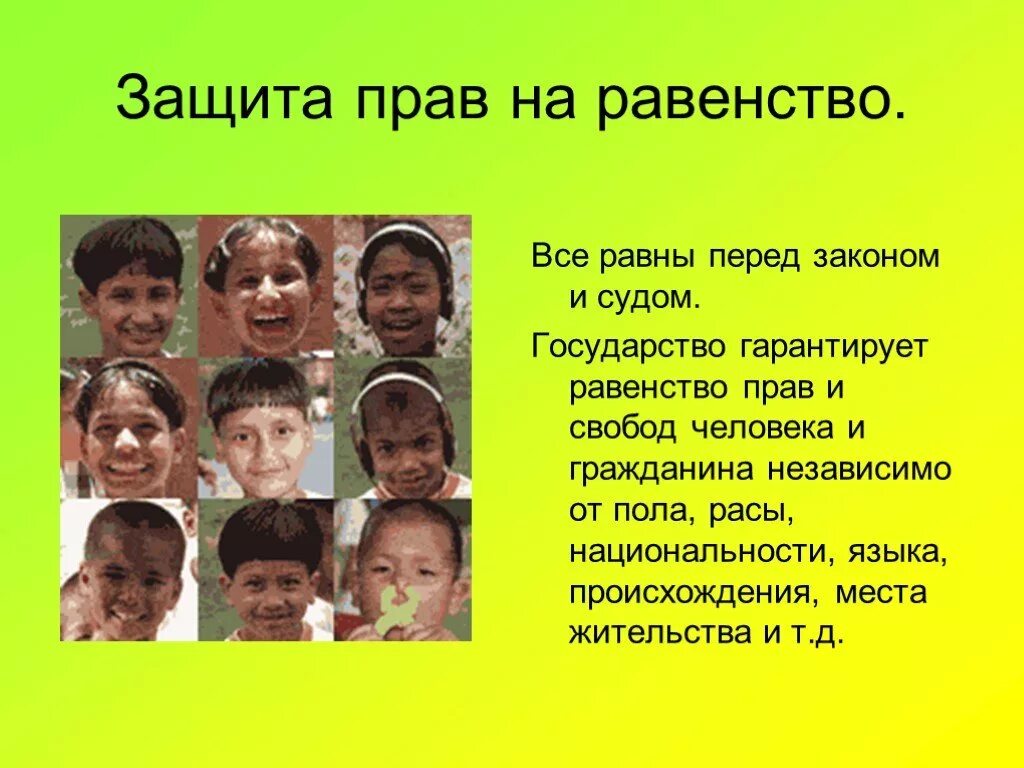 Защита прав на равенство.

Все равны перед законом и судом.

Государство гарантирует равенство прав и свобод человека и гражданина независимо от пола, расы, национальности, языка, происхождения, места жительства и т.д.